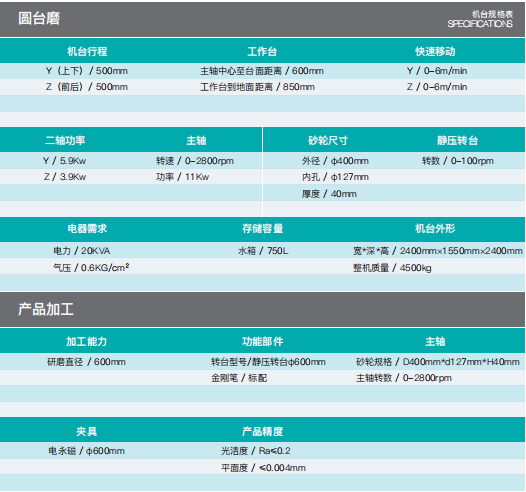 圆台磨

机台规格表
SPECIFICATIONS

| 机台行程 | 工作台 | 快速移动 |
|---|---|---|
| Y（上下）/ 500mm | 主轴中心至台面距离 / 600mm | Y / 0-6m/min |
| Z（前后）/ 500mm | 工作台到地面距离 / 850mm | Z / 0-6m/min |

| 二轴功率 | 主轴 | 砂轮尺寸 | 静压转台 |
|---|---|---|---|
| Y / 5.9Kw | 转速 / 0-2800rpm | 外径 / ϕ400mm | 转数 / 0-100rpm |
| Z / 3.9Kw | 功率 / 11Kw | 内孔 / ϕ127mm | |
| | | 厚度 / 40mm | |

| 电器需求 | 存储容量 | 机台外形 |
|---|---|---|
| 电力 / 20KVA | 水箱 / 750L | 宽*深*高 / 2400mm×1550mm×2400mm |
| 气压 / 0.6KG/cm² | | 整机质量 / 4500kg |

产品加工

| 加工能力 | 功能部件 | 主轴 |
|---|---|---|
| 研磨直径 / 600mm | 转台型号/静压转台ϕ600mm | 砂轮规格 / D400mm*d127mm*H40mm |
| | 金刚笔 / 标配 | 主轴转数 / 0-2800rpm |

| 夹具 | 产品精度 |
|---|---|
| 电永磁 / ϕ600mm | 光洁度 / Ra≤0.2 |
| | 平面度 / ≤0.004mm |